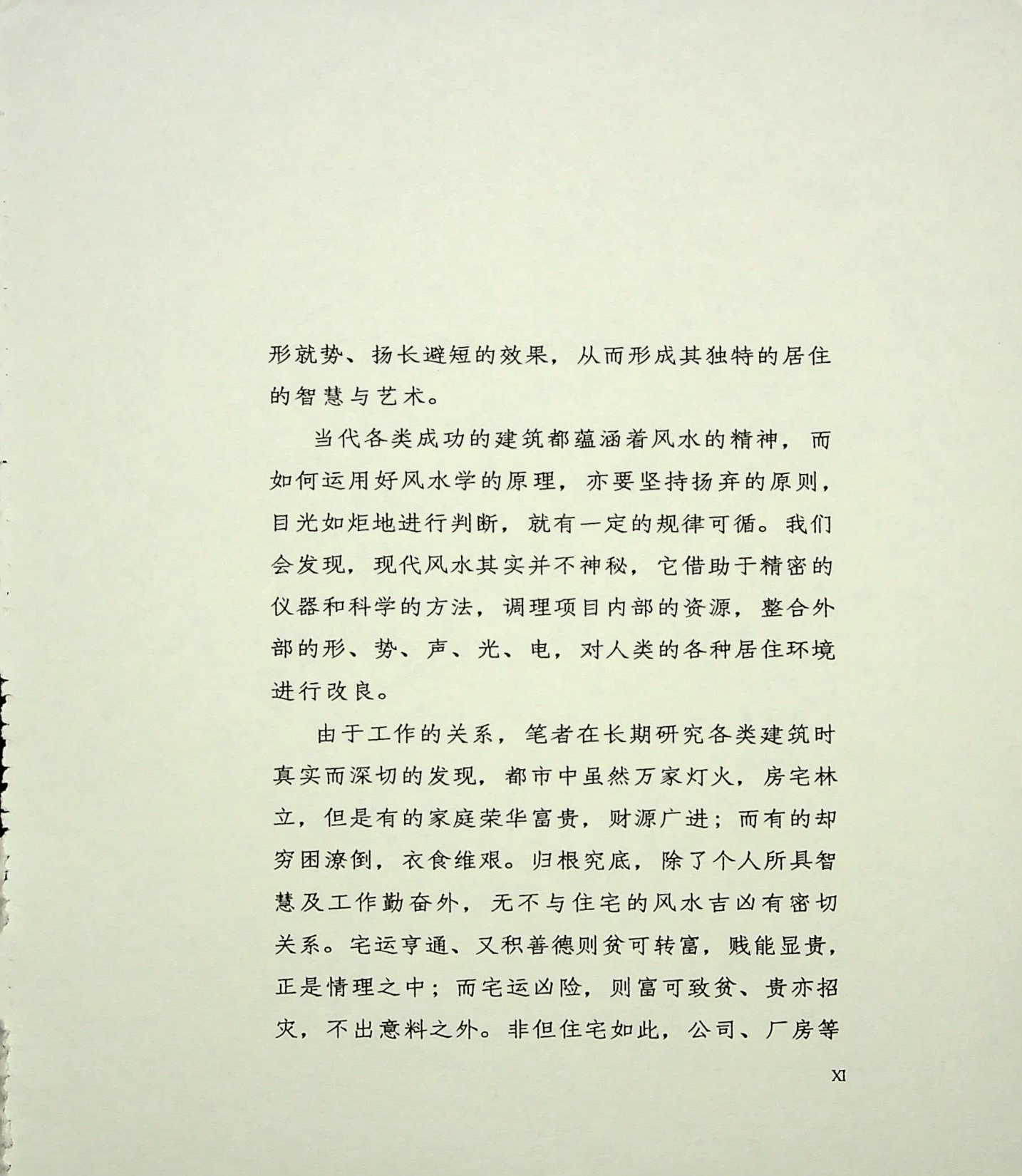 形就势、扬长避短的效果，从而形成其独特的居住的智慧与艺术。

当代各类成功的建筑都蕴涵着风水的精神，而如何运用好风水学的原理，亦要坚持扬弃的原则，目光如炬地进行判断，就有一定的规律可循。我们会发现，现代风水其实并不神秘，它借助于精密的仪器和科学的方法，调理项目内部的资源，整合外部的形、势、声、光、电，对人类的各种居住环境进行改良。

由于工作的关系，笔者在长期研究各类建筑时真实而深切的发现，都市中虽然万家灯火，房宅林立，但是有的家庭荣华富贵，财源广进；而有的却穷困潦倒，衣食维艰。归根究底，除了个人所具智慧及工作勤奋外，无不与住宅的风水吉凶有密切关系。宅运亨通、又积善德则贫可转富，贱能显贵，正是情理之中；而宅运凶险，则富可致贫、贵亦招灾，不出意料之外。非但住宅如此，公司、厂房等

XI